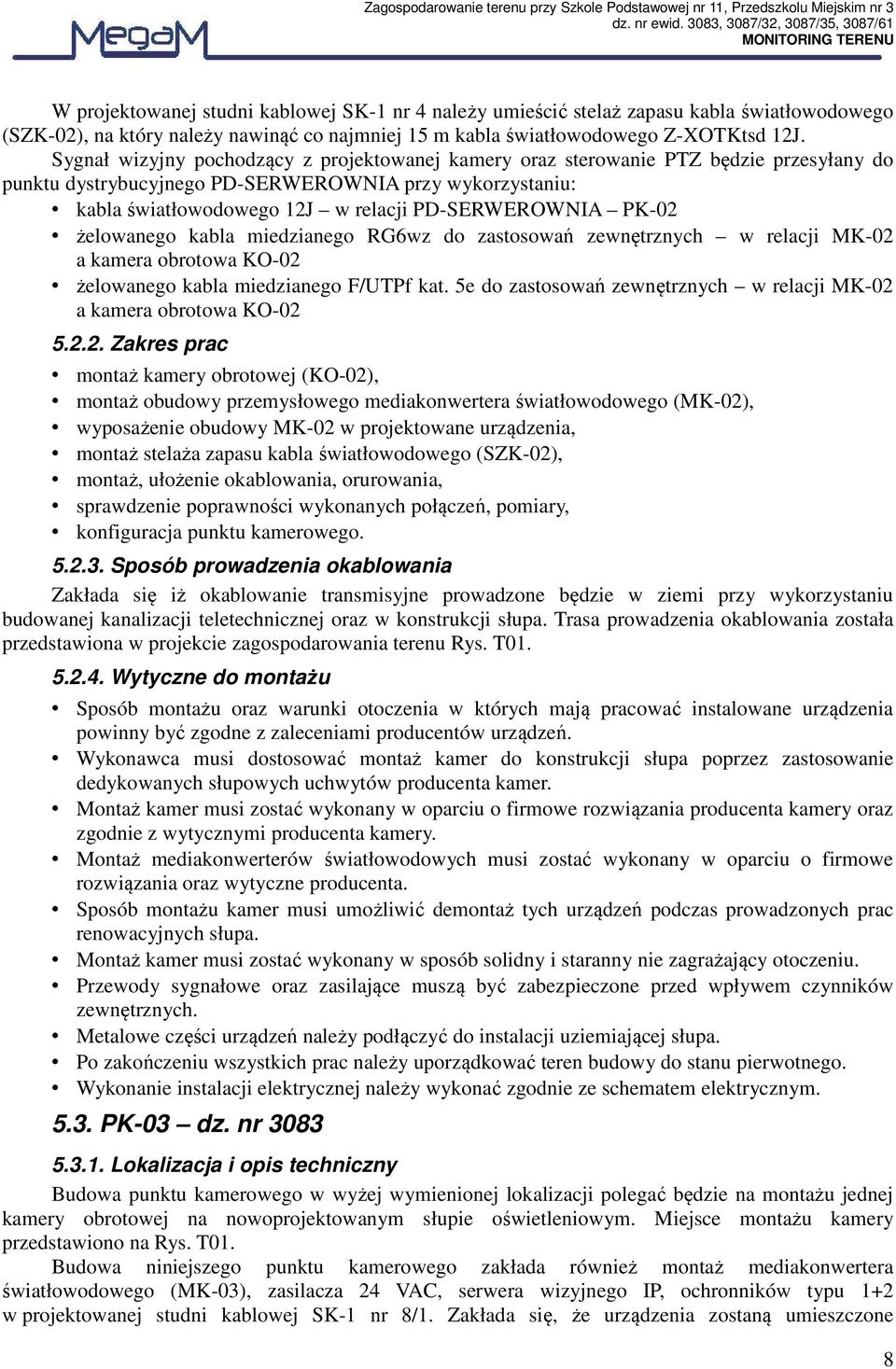 MegaM

Zagospodarowanie terenu przy Szkole Podstawowej nr 11, Przedszkolu Miejskim nr 3
dz. nr ewid. 3083, 3087/32, 3087/35, 3087/61
MONITORING TERENU

W projektowanej studni kablowej SK-1 nr 4 należy umieścić stelaż zapasu kabla światłowodowego (SZK-02), na który należy nawinąć co najmniej 15 m kabla światłowodowego Z-XOTKtsd 12J.

Sygnał wizyjny pochodzący z projektowanej kamery oraz sterowanie PTZ będzie przesyłany do punktu dystrybucyjnego PD-SERWEROWNIA przy wykorzystaniu:

• kabla światłowodowego 12J – w relacji PD-SERWEROWNIA – PK-02
• żelowanego kabla miedzianego RG6wz do zastosowań zewnętrznych – w relacji MK-02 a kamera obrotowa KO-02
• żelowanego kabla miedzianego F/UTPf kat. 5e do zastosowań zewnętrznych – w relacji MK-02 a kamera obrotowa KO-02

5.2.2. Zakres prac

• montaż kamery obrotowej (KO-02),
• montaż obudowy przemysłowego mediakonwertera światłowodowego (MK-02),
• wyposażenie obudowy MK-02 w projektowane urządzenia,
• montaż stelaża zapasu kabla światłowodowego (SZK-02),
• montaż, ułożenie okablowania, orurowania,
• sprawdzenie poprawności wykonanych połączeń, pomiary,
• konfiguracja punktu kamerowego.

5.2.3. Sposób prowadzenia okablowania

Zakłada się iż okablowanie transmisyjne prowadzone będzie w ziemi przy wykorzystaniu budowanej kanalizacji teletechnicznej oraz w konstrukcji słupa. Trasa prowadzenia okablowania została przedstawiona w projekcie zagospodarowania terenu Rys. T01.

5.2.4. Wytyczne do montażu

• Sposób montażu oraz warunki otoczenia w których mają pracować instalowane urządzenia powinny być zgodne z zaleceniami producentów urządzeń.
• Wykonawca musi dostosować montaż kamer do konstrukcji słupa poprzez zastosowanie dedykowanych słupowych uchwytów producenta kamer.
• Montaż kamer musi zostać wykonany w oparciu o firmowe rozwiązania producenta kamery oraz zgodnie z wytycznymi producenta kamery.
• Montaż mediakonwerterów światłowodowych musi zostać wykonany w oparciu o firmowe rozwiązania oraz wytyczne producenta.
• Sposób montażu kamer musi umożliwić demontaż tych urządzeń podczas prowadzonych prac renowacyjnych słupa.
• Montaż kamer musi zostać wykonany w sposób solidny i staranny nie zagrażający otoczeniu.
• Przewody sygnałowe oraz zasilające muszą być zabezpieczone przed wpływem czynników zewnętrznych.
• Metalowe części urządzeń należy podłączyć do instalacji uziemiającej słupa.
• Po zakończeniu wszystkich prac należy uporządkować teren budowy do stanu pierwotnego.
• Wykonanie instalacji elektrycznej należy wykonać zgodnie ze schematem elektrycznym.

5.3. PK-03 – dz. nr 3083

5.3.1. Lokalizacja i opis techniczny

Budowa punktu kamerowego w wyżej wymienionej lokalizacji polegać będzie na montażu jednej kamery obrotowej na nowoprojektowanym słupie oświetleniowym. Miejsce montażu kamery przedstawiono na Rys. T01.

Budowa niniejszego punktu kamerowego zakłada również montaż mediakonwertera światłowodowego (MK-03), zasilacza 24 VAC, serwera wizyjnego IP, ochronników typu 1+2 w projektowanej studni kablowej SK-1 nr 8/1. Zakłada się, że urządzenia zostaną umieszczone

8